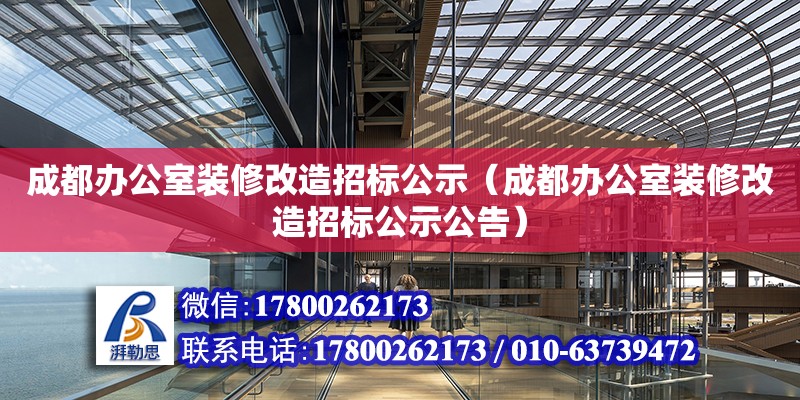 成都办公室装修改造招标公示（成都办公室装修改造招标公示公告）

湃勒思

微信：17800262173

联系电话：17800262173 / 010-63739472